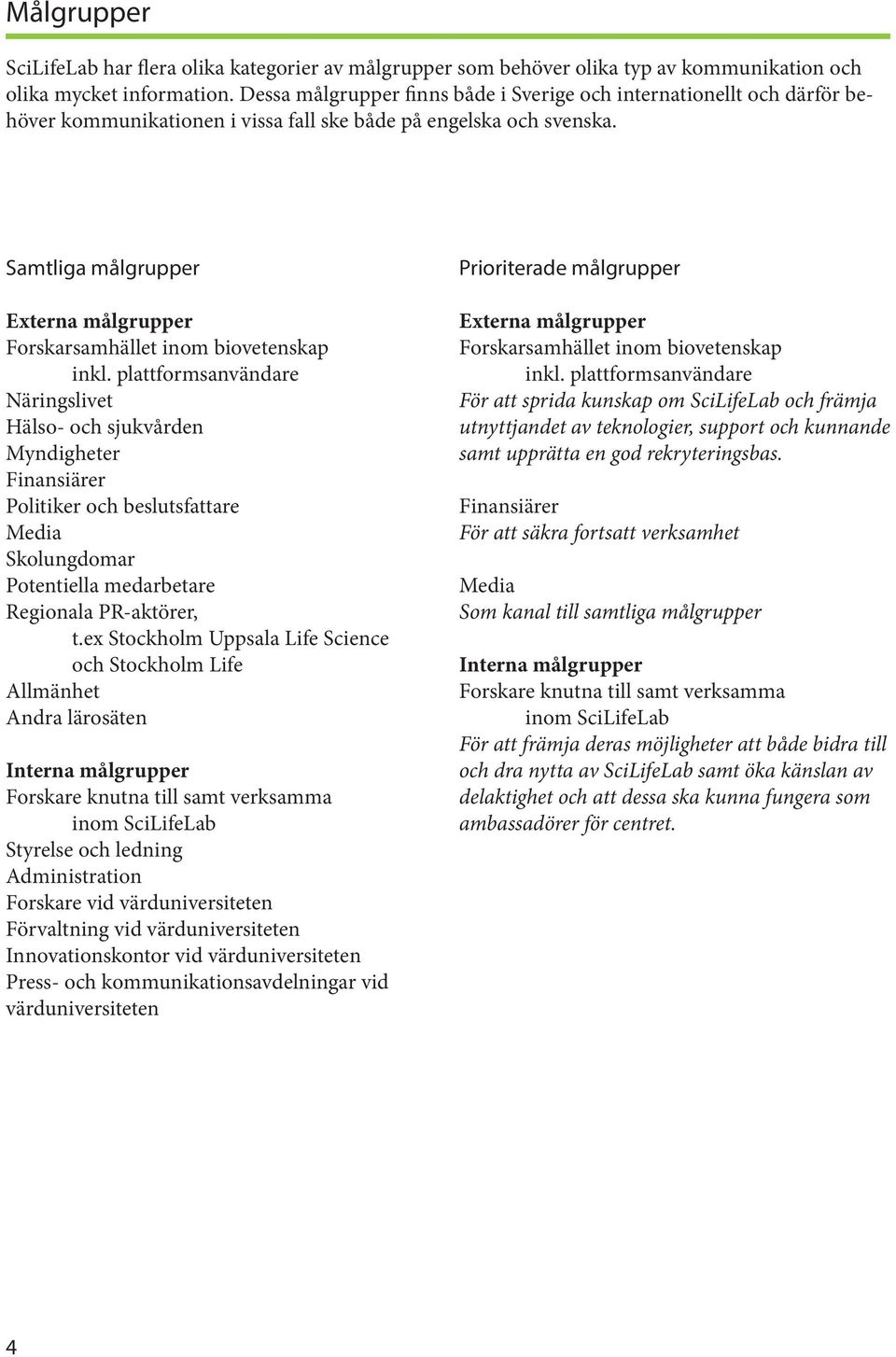 Målgrupper

SciLifeLab har flera olika kategorier av målgrupper som behöver olika typ av kommunikation och olika mycket information. Dessa målgrupper finns både i Sverige och internationellt och därför behöver kommunikationen i vissa fall ske både på engelska och svenska.

Samtliga målgrupper

Externa målgrupper
Forskarsamhället inom biovetenskap
inkl. plattformsanvändare
Näringslivet
Hälso- och sjukvården
Myndigheter
Finansiärer
Politiker och beslutsfattare
Media
Skolungdomar
Potentiella medarbetare
Regionala PR-aktörer,
t.ex Stockholm Uppsala Life Science
och Stockholm Life
Allmänhet
Andra lärosäten

Interna målgrupper
Forskare knutna till samt verksamma
inom SciLifeLab
Styrelse och ledning
Administration
Forskare vid värduniversiteten
Förvaltning vid värduniversiteten
Innovationskontor vid värduniversiteten
Press- och kommunikationsavdelningar vid värduniversiteten

Prioriterade målgrupper

Externa målgrupper
Forskarsamhället inom biovetenskap
inkl. plattformsanvändare
För att sprida kunskap om SciLifeLab och främja utnyttjandet av teknologier, support och kunnande samt upprätta en god rekryteringsbas.

Finansiärer
För att säkra fortsatt verksamhet

Media
Som kanal till samtliga målgrupper

Interna målgrupper
Forskare knutna till samt verksamma
inom SciLifeLab
För att främja deras möjligheter att både bidra till och dra nytta av SciLifeLab samt öka känslan av delaktighet och att dessa ska kunna fungera som ambassadörer för centret.

4